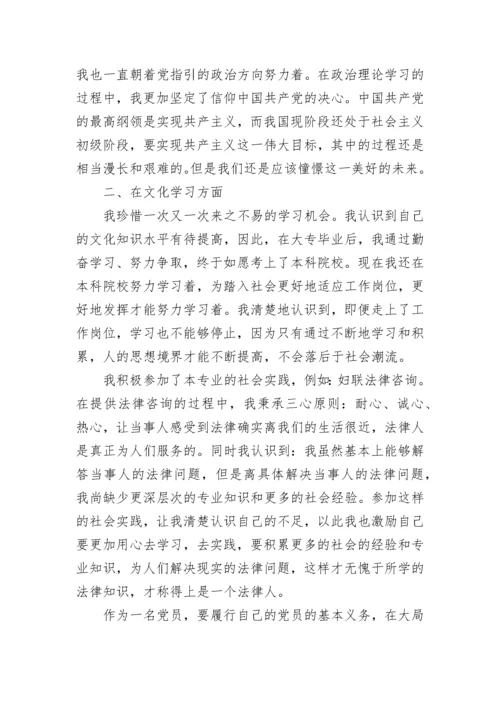 我也一直朝着党指引的政治方向努力着。在政治理论学习的过程中，我更加坚定了信仰中国共产党的决心。中国共产党的最高纲领是实现共产主义，而我国现阶段还处于社会主义初级阶段，要实现共产主义这一伟大目标，其中的过程还是相当漫长和艰难的。但是我们还是应该憧憬这一美好的未来。

二、在文化学习方面

我珍惜一次又一次来之不易的学习机会。我认识到自己的文化知识水平有待提高，因此，在大专毕业后，我通过勤奋学习、努力争取，终于如愿考上了本科院校。现在我还在本科院校努力学习着，为踏入社会更好地适应工作岗位，更好地发挥才能努力学习着。我清楚地认识到，即便走上了工作岗位，学习也不能够停止，因为只有通过不断地学习和积累，人的思想境界才能不断提高，不会落后于社会潮流。

我积极参加了本专业的社会实践，例如：妇联法律咨询。在提供法律咨询的过程中，我秉承三心原则：耐心、诚心、热心，让当事人感受到法律确实离我们的生活很近，法律人是真正为人们服务的。同时我认识到：我虽然基本上能够解答当事人的法律问题，但是离具体解决当事人的法律问题，我尚缺少更深层次的专业知识和更多的社会经验。参加这样的社会实践，让我清楚认识自己的不足，以此我也激励自己要更加用心去学习，去实践，要积累更多的社会的经验和专业知识，为人们解决现实的法律问题，这样才无愧于所学的法律知识，才称得上是一个法律人。

作为一名党员，要履行自己的党员的基本义务，在大局